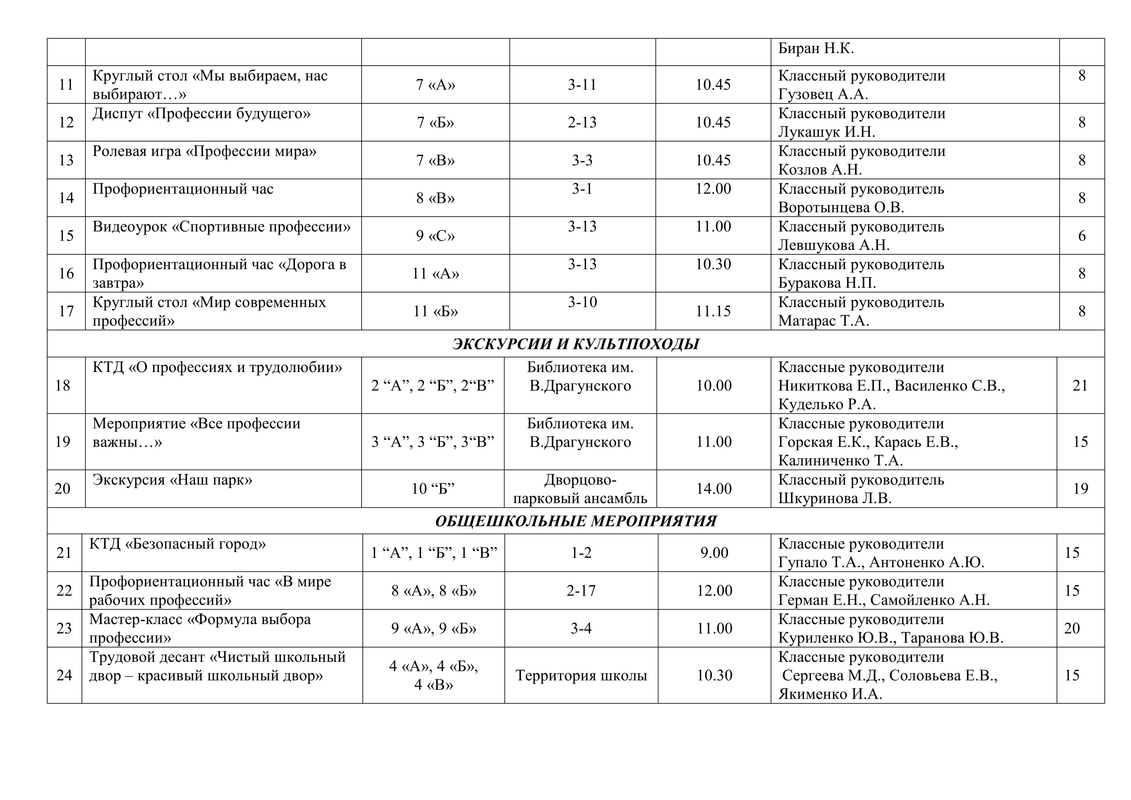 | | | | | | Биран Н.К. | |
|---|---|---|---|---|---|---|
| 11 | Круглый стол «Мы выбираем, нас выбирают…» | 7 «А» | 3-11 | 10.45 | Классный руководители Гузовец А.А. | 8 |
| 12 | Диспут «Профессии будущего» | 7 «Б» | 2-13 | 10.45 | Классный руководители Лукашук И.Н. | 8 |
| 13 | Ролевая игра «Профессии мира» | 7 «В» | 3-3 | 10.45 | Классный руководители Козлов А.Н. | 8 |
| 14 | Профориентационный час | 8 «В» | 3-1 | 12.00 | Классный руководитель Воротынцева О.В. | 8 |
| 15 | Видеоурок «Спортивные профессии» | 9 «С» | 3-13 | 11.00 | Классный руководитель Левшукова А.Н. | 6 |
| 16 | Профориентационный час «Дорога в завтра» | 11 «А» | 3-13 | 10.30 | Классный руководитель Буракова Н.П. | 8 |
| 17 | Круглый стол «Мир современных профессий» | 11 «Б» | 3-10 | 11.15 | Классный руководитель Матарас Т.А. | 8 |
| ЭКСКУРСИИ И КУЛЬТПОХОДЫ | | | | | | |
| 18 | КТД «О профессиях и трудолюбии» | 2 “А”, 2 “Б”, 2“В” | Библиотека им. В.Драгунского | 10.00 | Классные руководители Никиткова Е.П., Василенко С.В., Куделько Р.А. | 21 |
| 19 | Мероприятие «Все профессии важны…» | 3 “А”, 3 “Б”, 3“В” | Библиотека им. В.Драгунского | 11.00 | Классные руководители Горская Е.К., Карась Е.В., Калиниченко Т.А. | 15 |
| 20 | Экскурсия «Наш парк» | 10 “Б” | Дворцово-парковый ансамбль | 14.00 | Классный руководитель Шкуринова Л.В. | 19 |
| ОБЩЕШКОЛЬНЫЕ МЕРОПРИЯТИЯ | | | | | | |
| 21 | КТД «Безопасный город» | 1 “А”, 1 “Б”, 1 “В” | 1-2 | 9.00 | Классные руководители Гупало Т.А., Антоненко А.Ю. | 15 |
| 22 | Профориентационный час «В мире рабочих профессий» | 8 «А», 8 «Б» | 2-17 | 12.00 | Классные руководители Герман Е.Н., Самойленко А.Н. | 15 |
| 23 | Мастер-класс «Формула выбора профессии» | 9 «А», 9 «Б» | 3-4 | 11.00 | Классные руководители Куриленко Ю.В., Таранова Ю.В. | 20 |
| 24 | Трудовой десант «Чистый школьный двор – красивый школьный двор» | 4 «А», 4 «Б», 4 «В» | Территория школы | 10.30 | Классные руководители Сергеева М.Д., Соловьева Е.В., Якименко И.А. | 15 |